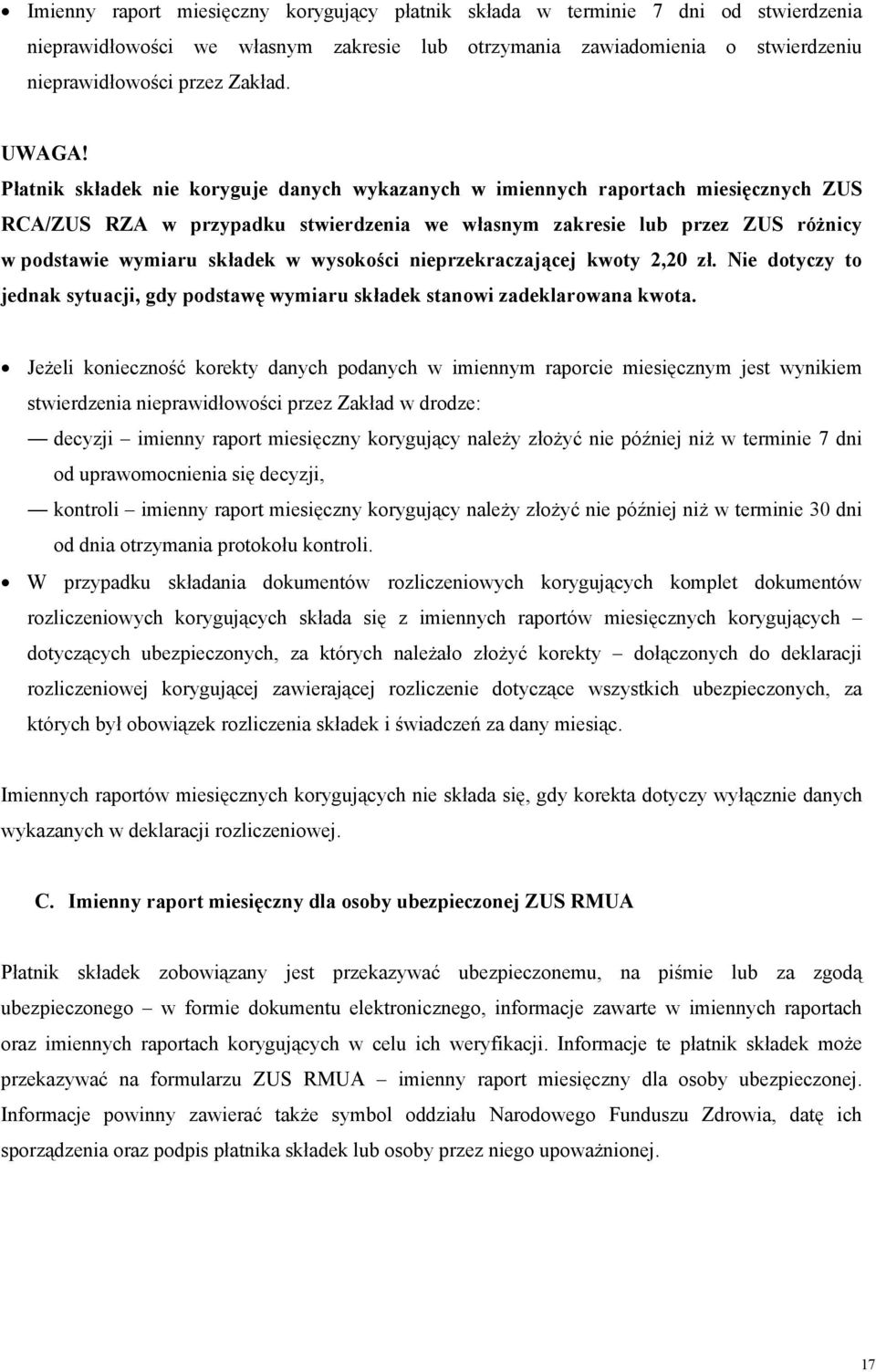 • Imienny raport miesięczny korygujący płatnik składa w terminie 7 dni od stwierdzenia nieprawidłowości we własnym zakresie lub otrzymania zawiadomienia o stwierdzeniu nieprawidłowości przez Zakład.

UWAGA!
Płatnik składek nie koryguje danych wykazanych w imiennych raportach miesięcznych ZUS RCA/ZUS RZA w przypadku stwierdzenia we własnym zakresie lub przez ZUS różnicy w podstawie wymiaru składek w wysokości nieprzekraczającej kwoty 2,20 zł. Nie dotyczy to jednak sytuacji, gdy podstawę wymiaru składek stanowi zadeklarowana kwota.

• Jeżeli konieczność korekty danych podanych w imiennym raporcie miesięcznym jest wynikiem stwierdzenia nieprawidłowości przez Zakład w drodze:
— decyzji – imienny raport miesięczny korygujący należy złożyć nie później niż w terminie 7 dni od uprawomocnienia się decyzji,
— kontroli – imienny raport miesięczny korygujący należy złożyć nie później niż w terminie 30 dni od dnia otrzymania protokołu kontroli.

• W przypadku składania dokumentów rozliczeniowych korygujących komplet dokumentów rozliczeniowych korygujących składa się z imiennych raportów miesięcznych korygujących – dotyczących ubezpieczonych, za których należało złożyć korekty – dołączonych do deklaracji rozliczeniowej korygującej zawierającej rozliczenie dotyczące wszystkich ubezpieczonych, za których był obowiązek rozliczenia składek i świadczeń za dany miesiąc.

Imiennych raportów miesięcznych korygujących nie składa się, gdy korekta dotyczy wyłącznie danych wykazanych w deklaracji rozliczeniowej.

C. Imienny raport miesięczny dla osoby ubezpieczonej ZUS RMUA

Płatnik składek zobowiązany jest przekazywać ubezpieczonemu, na piśmie lub za zgodą ubezpieczonego – w formie dokumentu elektronicznego, informacje zawarte w imiennych raportach oraz imiennych raportach korygujących w celu ich weryfikacji. Informacje te płatnik składek może przekazywać na formularzu ZUS RMUA – imienny raport miesięczny dla osoby ubezpieczonej. Informacje powinny zawierać także symbol oddziału Narodowego Funduszu Zdrowia, datę ich sporządzenia oraz podpis płatnika składek lub osoby przez niego upoważnionej.

17